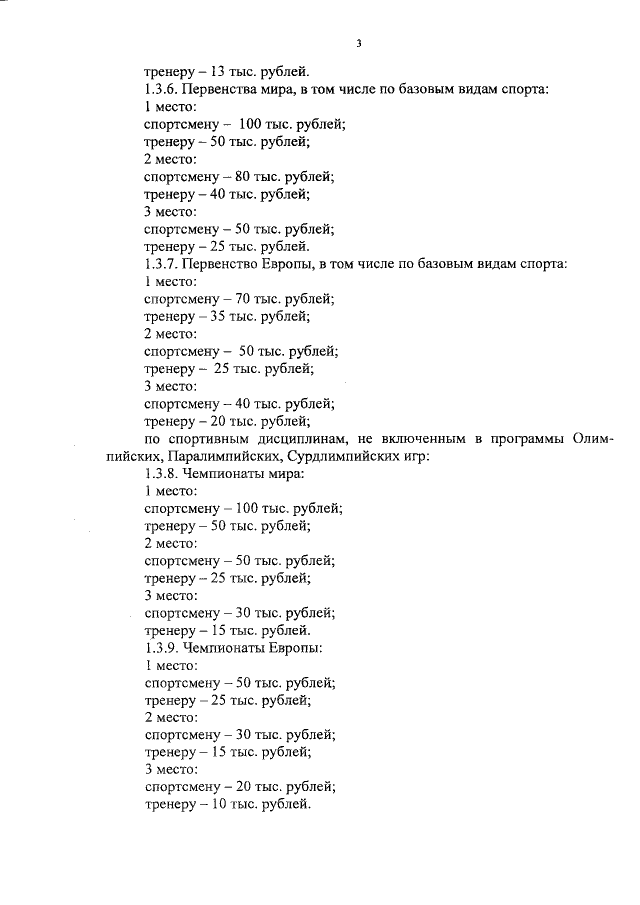 3

тренеру – 13 тыс. рублей.
1.3.6. Первенства мира, в том числе по базовым видам спорта:
1 место:
спортсмену – 100 тыс. рублей;
тренеру – 50 тыс. рублей;
2 место:
спортсмену – 80 тыс. рублей;
тренеру – 40 тыс. рублей;
3 место:
спортсмену – 50 тыс. рублей;
тренеру – 25 тыс. рублей.
1.3.7. Первенство Европы, в том числе по базовым видам спорта:
1 место:
спортсмену – 70 тыс. рублей;
тренеру – 35 тыс. рублей;
2 место:
спортсмену – 50 тыс. рублей;
тренеру – 25 тыс. рублей;
3 место:
спортсмену – 40 тыс. рублей;
тренеру – 20 тыс. рублей;
по спортивным дисциплинам, не включенным в программы Олимпийских, Паралимпийских, Сурдлимпийских игр:
1.3.8. Чемпионаты мира:
1 место:
спортсмену – 100 тыс. рублей;
тренеру – 50 тыс. рублей;
2 место:
спортсмену – 50 тыс. рублей;
тренеру – 25 тыс. рублей;
3 место:
спортсмену – 30 тыс. рублей;
тренеру – 15 тыс. рублей.
1.3.9. Чемпионаты Европы:
1 место:
спортсмену – 50 тыс. рублей;
тренеру – 25 тыс. рублей;
2 место:
спортсмену – 30 тыс. рублей;
тренеру – 15 тыс. рублей;
3 место:
спортсмену – 20 тыс. рублей;
тренеру – 10 тыс. рублей.